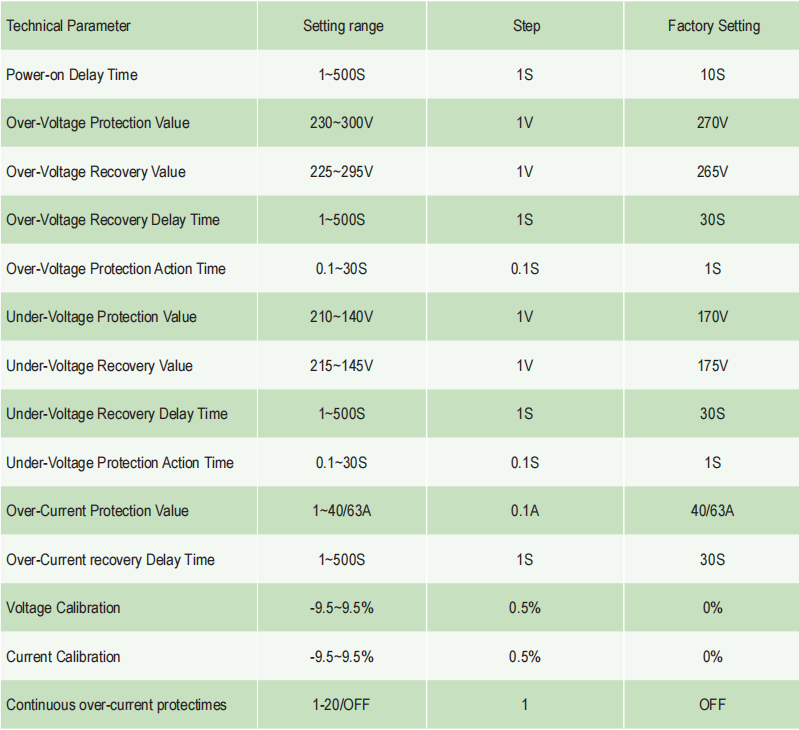 | Technical Parameter | Setting range | Step | Factory Setting |
|---|---|---|---|
| Power-on Delay Time | 1~500S | 1S | 10S |
| Over-Voltage Protection Value | 230~300V | 1V | 270V |
| Over-Voltage Recovery Value | 225~295V | 1V | 265V |
| Over-Voltage Recovery Delay Time | 1~500S | 1S | 30S |
| Over-Voltage Protection Action Time | 0.1~30S | 0.1S | 1S |
| Under-Voltage Protection Value | 210~140V | 1V | 170V |
| Under-Voltage Recovery Value | 215~145V | 1V | 175V |
| Under-Voltage Recovery Delay Time | 1~500S | 1S | 30S |
| Under-Voltage Protection Action Time | 0.1~30S | 0.1S | 1S |
| Over-Current Protection Value | 1~40/63A | 0.1A | 40/63A |
| Over-Current recovery Delay Time | 1~500S | 1S | 30S |
| Voltage Calibration | -9.5~9.5% | 0.5% | 0% |
| Current Calibration | -9.5~9.5% | 0.5% | 0% |
| Continuous over-current protectimes | 1-20/OFF | 1 | OFF |